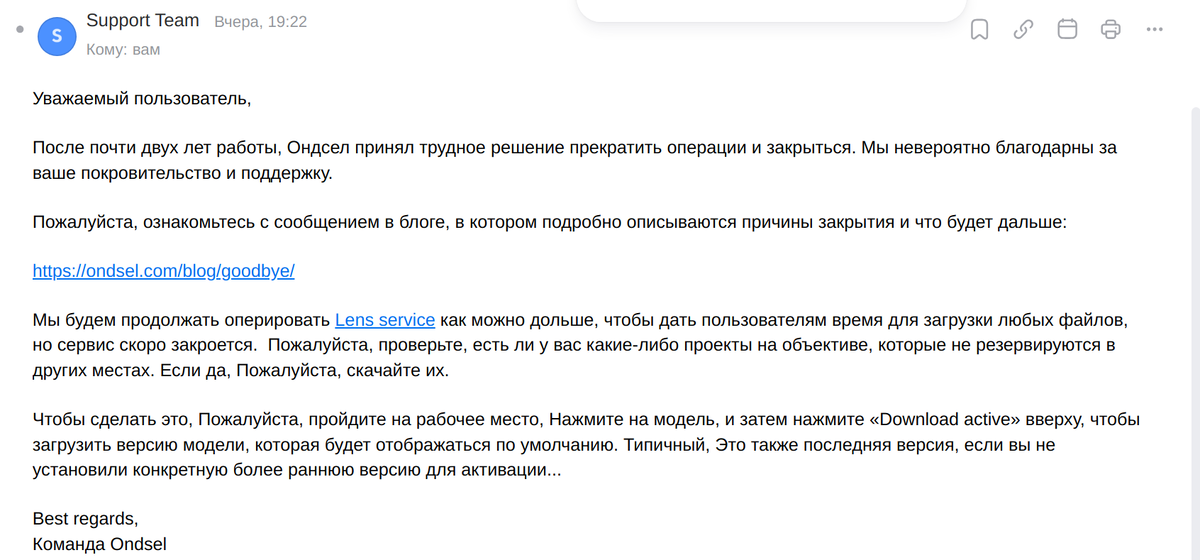 S Support Team Вчера, 19:22
Кому: вам

Уважаемый пользователь,

После почти двух лет работы, Ондсел принял трудное решение прекратить операции и закрыться. Мы невероятно благодарны за ваше покровительство и поддержку.

Пожалуйста, ознакомьтесь с сообщением в блоге, в котором подробно описываются причины закрытия и что будет дальше:

https://ondsel.com/blog/goodbye/

Мы будем продолжать оперировать Lens service как можно дольше, чтобы дать пользователям время для загрузки любых файлов, но сервис скоро закроется. Пожалуйста, проверьте, есть ли у вас какие-либо проекты на объективе, которые не резервируются в других местах. Если да, Пожалуйста, скачайте их.

Чтобы сделать это, Пожалуйста, пройдите на рабочее место, Нажмите на модель, и затем нажмите «Download active» вверху, чтобы загрузить версию модели, которая будет отображаться по умолчанию. Типичный, Это также последняя версия, если вы не установили конкретную более раннюю версию для активации...

Best regards,
Команда Ondsel